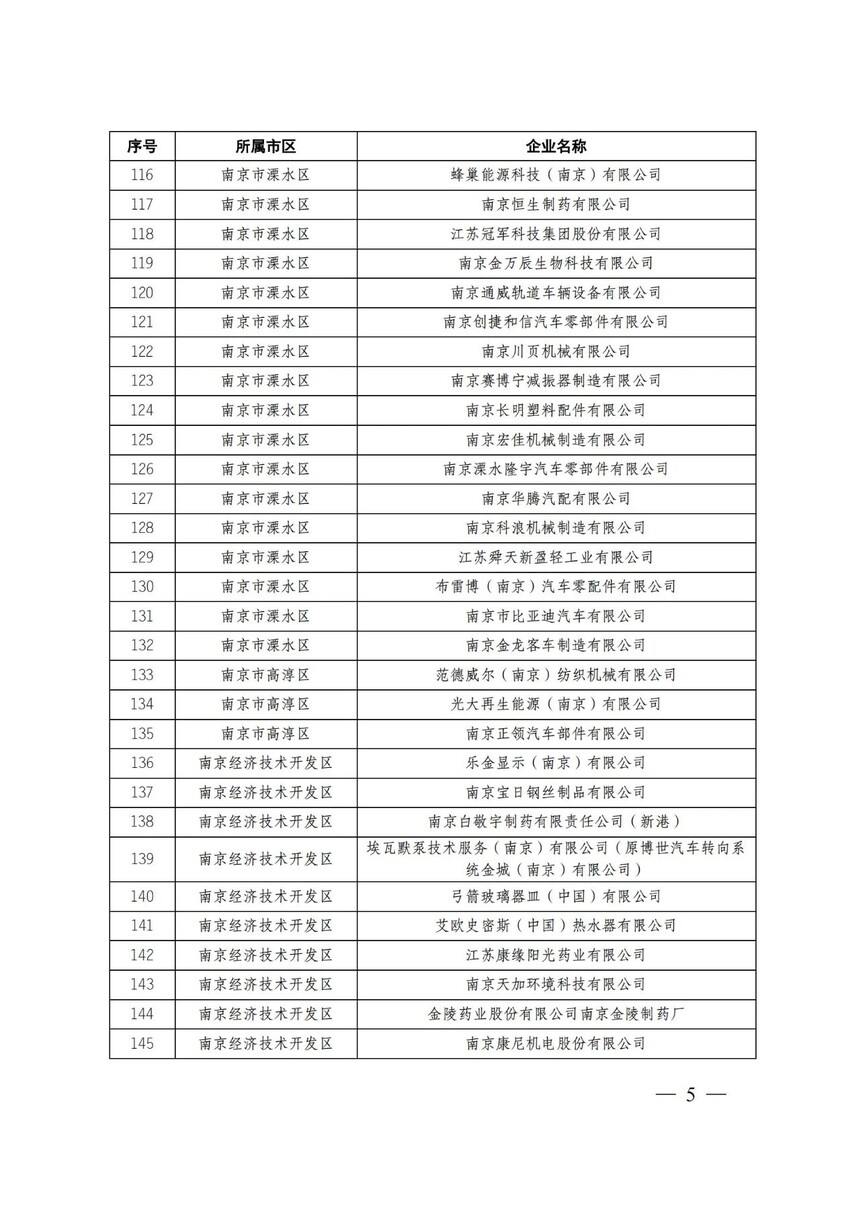 | 序号 | 所属市区 | 企业名称 |
|---|---|---|
| 116 | 南京市溧水区 | 蜂巢能源科技（南京）有限公司 |
| 117 | 南京市溧水区 | 南京恒生制药有限公司 |
| 118 | 南京市溧水区 | 江苏冠军科技集团股份有限公司 |
| 119 | 南京市溧水区 | 南京金万辰生物科技有限公司 |
| 120 | 南京市溧水区 | 南京通威轨道车辆设备有限公司 |
| 121 | 南京市溧水区 | 南京创捷和信汽车零部件有限公司 |
| 122 | 南京市溧水区 | 南京川页机械有限公司 |
| 123 | 南京市溧水区 | 南京赛博宁减振器制造有限公司 |
| 124 | 南京市溧水区 | 南京长明塑料配件有限公司 |
| 125 | 南京市溧水区 | 南京宏佳机械制造有限公司 |
| 126 | 南京市溧水区 | 南京溧水隆宇汽车零部件有限公司 |
| 127 | 南京市溧水区 | 南京华腾汽配有限公司 |
| 128 | 南京市溧水区 | 南京科浪机械制造有限公司 |
| 129 | 南京市溧水区 | 江苏舜天新盈轻工业有限公司 |
| 130 | 南京市溧水区 | 布雷博（南京）汽车零配件有限公司 |
| 131 | 南京市溧水区 | 南京市比亚迪汽车有限公司 |
| 132 | 南京市溧水区 | 南京金龙客车制造有限公司 |
| 133 | 南京市高淳区 | 范德威尔（南京）纺织机械有限公司 |
| 134 | 南京市高淳区 | 光大再生能源（南京）有限公司 |
| 135 | 南京市高淳区 | 南京正领汽车部件有限公司 |
| 136 | 南京经济技术开发区 | 乐金显示（南京）有限公司 |
| 137 | 南京经济技术开发区 | 南京宝日钢丝制品有限公司 |
| 138 | 南京经济技术开发区 | 南京白敬宇制药有限责任公司（新港） |
| 139 | 南京经济技术开发区 | 埃瓦默泵技术服务（南京）有限公司（原博世汽车转向系统金城（南京）有限公司） |
| 140 | 南京经济技术开发区 | 弓箭玻璃器皿（中国）有限公司 |
| 141 | 南京经济技术开发区 | 艾欧史密斯（中国）热水器有限公司 |
| 142 | 南京经济技术开发区 | 江苏康缘阳光药业有限公司 |
| 143 | 南京经济技术开发区 | 南京天加环境科技有限公司 |
| 144 | 南京经济技术开发区 | 金陵药业股份有限公司南京金陵制药厂 |
| 145 | 南京经济技术开发区 | 南京康尼机电股份有限公司 |

— 5 —